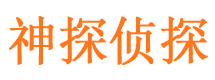 神探侦探